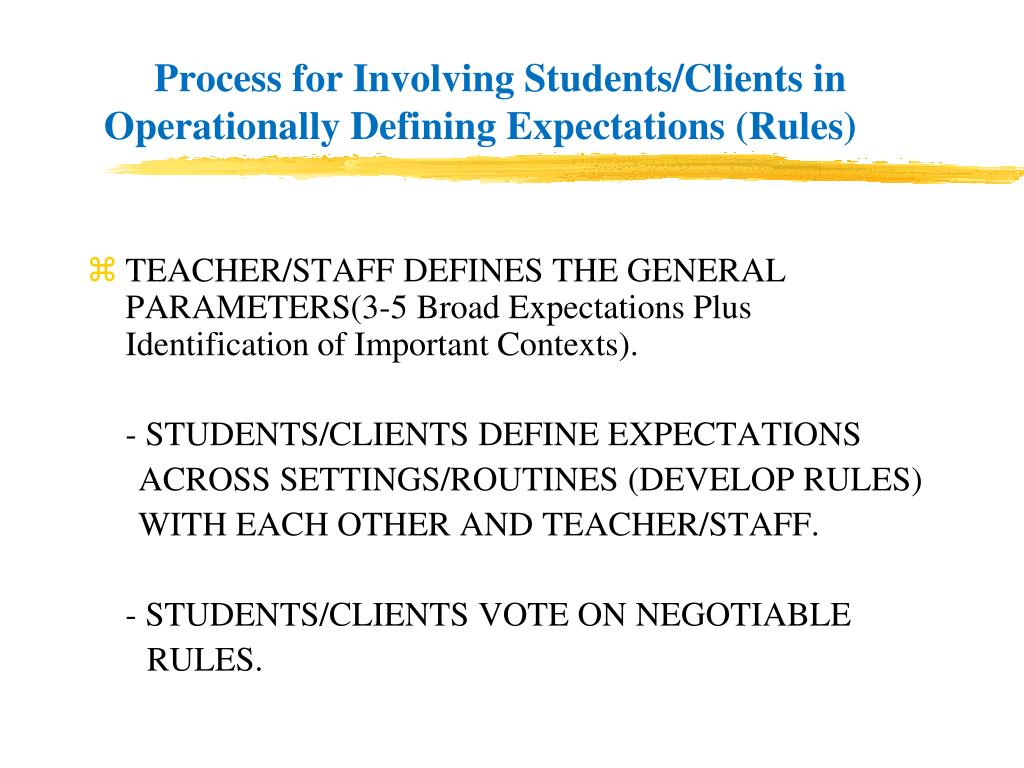 Process for Involving Students/Clients in Operationally Defining Expectations (Rules)

⌘ TEACHER/STAFF DEFINES THE GENERAL PARAMETERS(3-5 Broad Expectations Plus Identification of Important Contexts).

- STUDENTS/CLIENTS DEFINE EXPECTATIONS ACROSS SETTINGS/ROUTINES (DEVELOP RULES) WITH EACH OTHER AND TEACHER/STAFF.

- STUDENTS/CLIENTS VOTE ON NEGOTIABLE RULES.